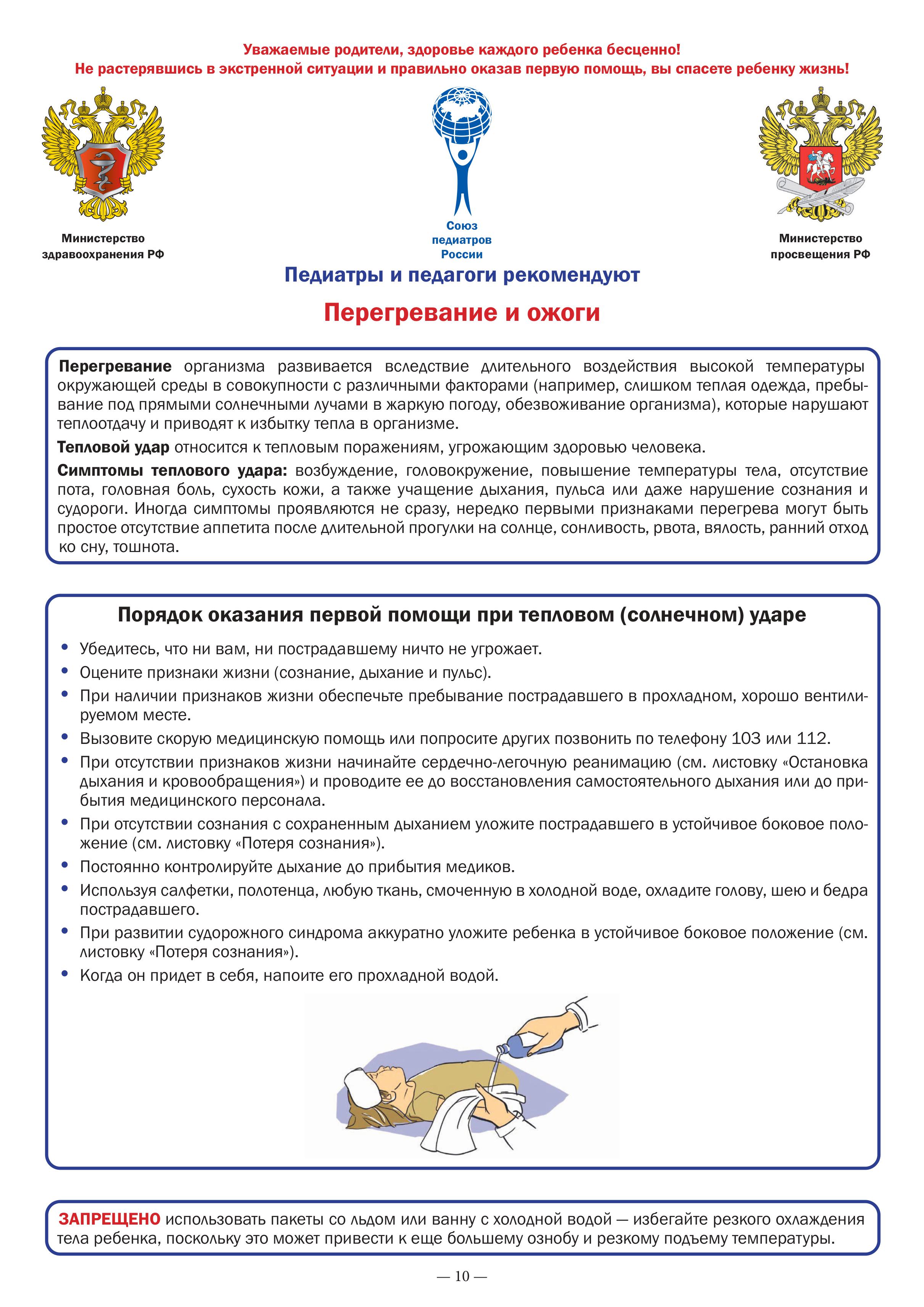 Уважаемые родители, здоровье каждого ребенка бесценно!
Не растерявшись в экстренной ситуации и правильно оказав первую помощь, вы спасете ребенку жизнь!

Министерство здравоохранения РФ

Союз педиатров России

Министерство просвещения РФ

Педиатры и педагоги рекомендуют

Перегревание и ожоги

Перегревание организма развивается вследствие длительного воздействия высокой температуры окружающей среды в совокупности с различными факторами (например, слишком теплая одежда, пребывание под прямыми солнечными лучами в жаркую погоду, обезвоживание организма), которые нарушают теплоотдачу и приводят к избытку тепла в организме.

Тепловой удар относится к тепловым поражениям, угрожающим здоровью человека.

Симптомы теплового удара: возбуждение, головокружение, повышение температуры тела, отсутствие пота, головная боль, сухость кожи, а также учащение дыхания, пульса или даже нарушение сознания и судороги. Иногда симптомы проявляются не сразу, нередко первыми признаками перегрева могут быть простое отсутствие аппетита после длительной прогулки на солнце, сонливость, рвота, вялость, ранний отход ко сну, тошнота.

Порядок оказания первой помощи при тепловом (солнечном) ударе

• Убедитесь, что ни вам, ни пострадавшему ничто не угрожает.
• Оцените признаки жизни (сознание, дыхание и пульс).
• При наличии признаков жизни обеспечьте пребывание пострадавшего в прохладном, хорошо вентилируемом месте.
• Вызовите скорую медицинскую помощь или попросите других позвонить по телефону 103 или 112.
• При отсутствии признаков жизни начинайте сердечно-легочную реанимацию (см. листовку «Остановка дыхания и кровообращения») и проводите ее до восстановления самостоятельного дыхания или до прибытия медицинского персонала.
• При отсутствии сознания с сохраненным дыханием уложите пострадавшего в устойчивое боковое положение (см. листовку «Потеря сознания»).
• Постоянно контролируйте дыхание до прибытия медиков.
• Используя салфетки, полотенца, любую ткань, смоченную в холодной воде, охладите голову, шею и бедра пострадавшего.
• При развитии судорожного синдрома аккуратно уложите ребенка в устойчивое боковое положение (см. листовку «Потеря сознания»).
• Когда он придет в себя, напоите его прохладной водой.

ЗАПРЕЩЕНО использовать пакеты со льдом или ванну с холодной водой — избегайте резкого охлаждения тела ребенка, поскольку это может привести к еще большему ознобу и резкому подъему температуры.

— 10 —